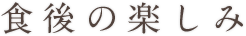 食後の楽しみ